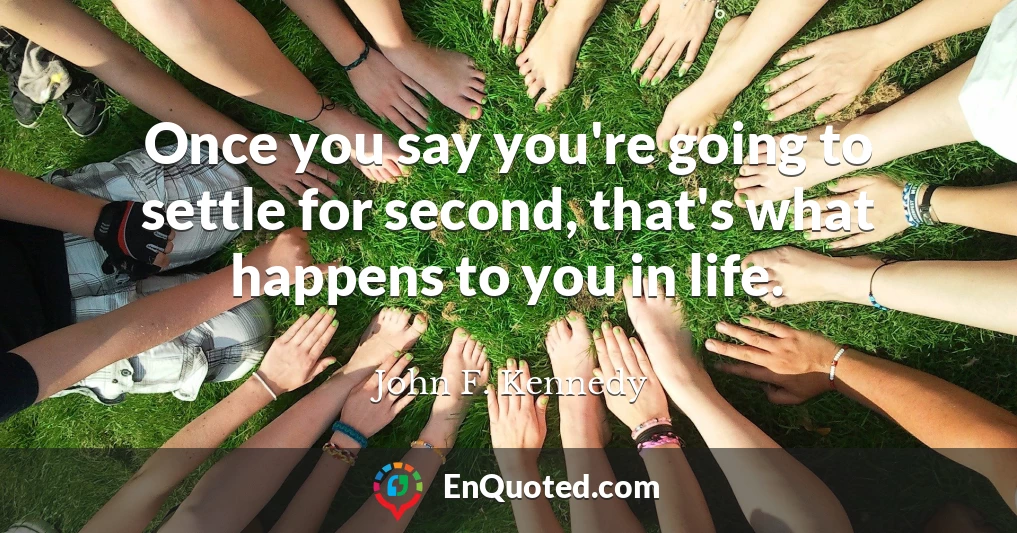 Once you say you're going to settle for second, that's what happens to you in life.

John F. Kennedy

EnQuoted.com